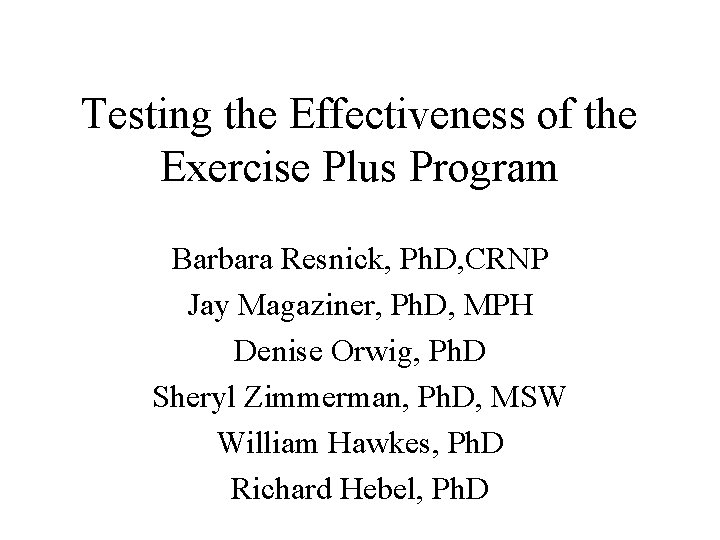 Testing the Effectiveness of the Exercise Plus Program

Barbara Resnick, PhD,CRNP
Jay Magaziner, PhD, MPH
Denise Orwig, PhD
Sheryl Zimmerman, PhD, MSW
William Hawkes, PhD
Richard Hebel, PhD